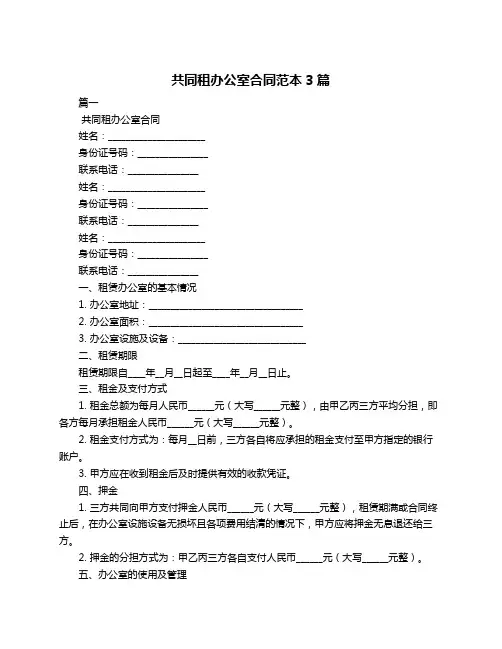 共同租办公室合同范本 3 篇

篇一

共同租办公室合同

姓名：____________________

身份证号码：______________

联系电话：______________

姓名：____________________

身份证号码：______________

联系电话：______________

姓名：____________________

身份证号码：______________

联系电话：______________

一、租赁办公室的基本情况

1. 办公室地址：________________________________

2. 办公室面积：________________________________

3. 办公室设施及设备：__________________________

二、租赁期限

租赁期限自____年__月__日起至____年__月__日止。

三、租金及支付方式

1. 租金总额为每月人民币_____元（大写_____元整），由甲乙丙三方平均分担，即各方每月承担租金人民币_____元（大写_____元整）。

2. 租金支付方式为：每月__日前，三方各自将应承担的租金支付至甲方指定的银行账户。

3. 甲方应在收到租金后及时提供有效的收款凭证。

四、押金

1. 三方共同向甲方支付押金人民币_____元（大写_____元整），租赁期满或合同终止后，在办公室设施设备无损坏且各项费用结清的情况下，甲方应将押金无息退还给三方。

2. 押金的分担方式为：甲乙丙三方各自支付人民币_____元（大写_____元整）。

五、办公室的使用及管理